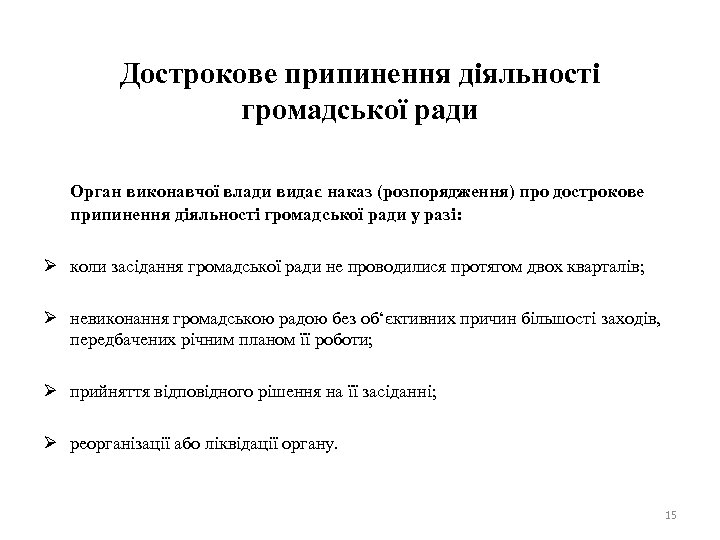 Дострокове припинення діяльності громадської ради

Орган виконавчої влади видає наказ (розпорядження) про дострокове припинення діяльності громадської ради у разі:

➢ коли засідання громадської ради не проводилися протягом двох кварталів;

➢ невиконання громадською радою без об‘єктивних причин більшості заходів, передбачених річним планом її роботи;

➢ прийняття відповідного рішення на її засіданні;

➢ реорганізації або ліквідації органу.

15